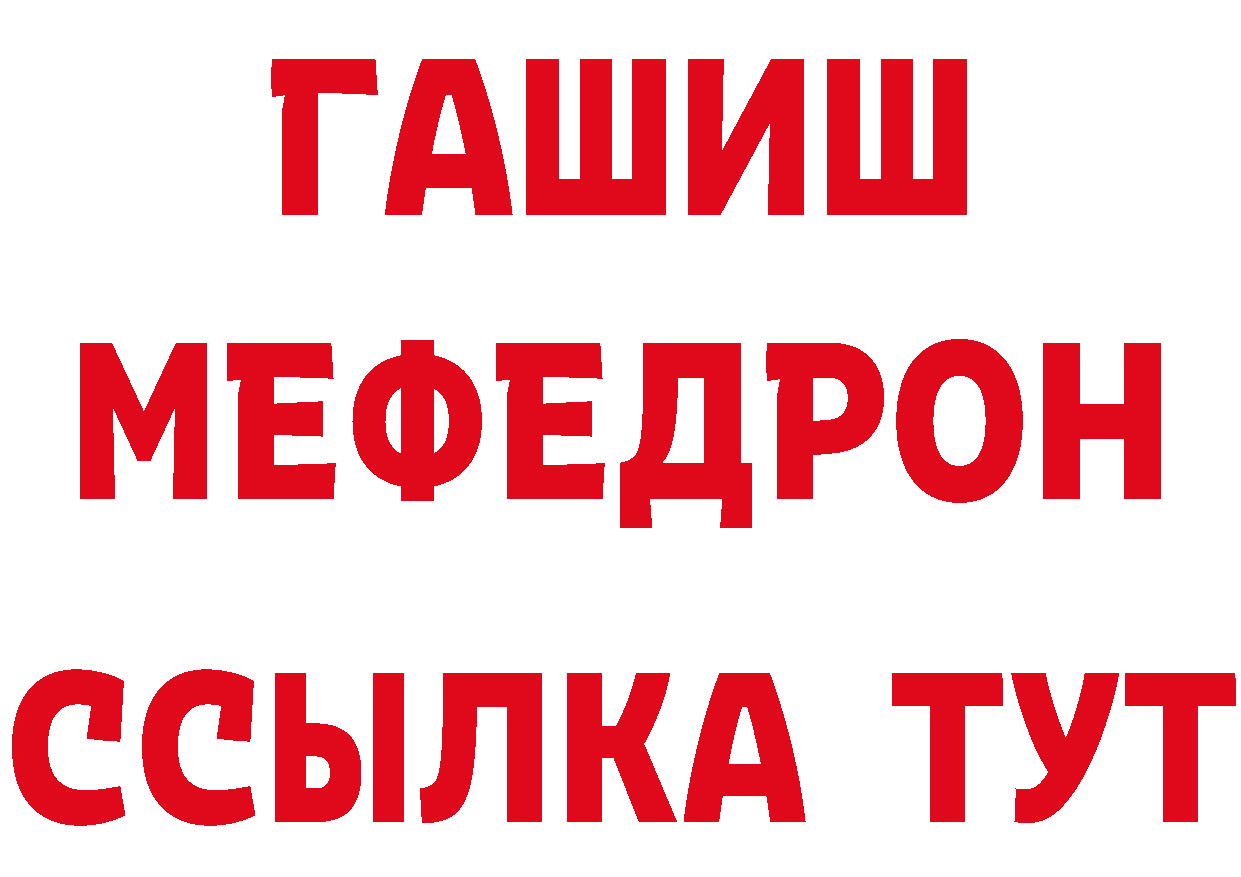 ГАШИШ
МЕФЕДРОН
ССЫЛКА ТУТ